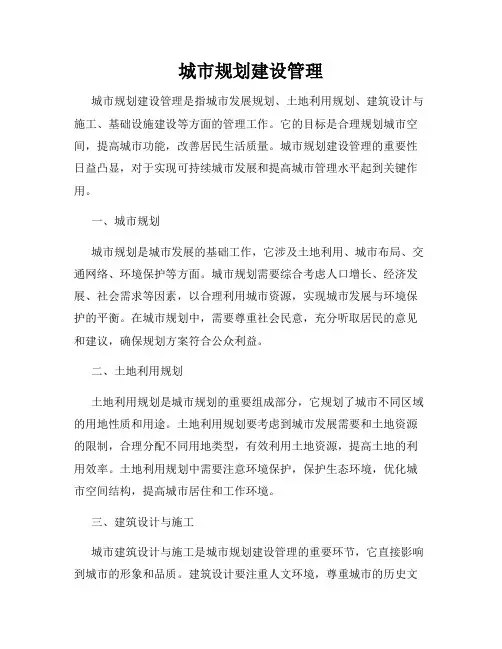 城市规划建设管理

城市规划建设管理是指城市发展规划、土地利用规划、建筑设计与施工、基础设施建设等方面的管理工作。它的目标是合理规划城市空间，提高城市功能，改善居民生活质量。城市规划建设管理的重要性日益凸显，对于实现可持续城市发展和提高城市管理水平起到关键作用。

一、城市规划

城市规划是城市发展的基础工作，它涉及土地利用、城市布局、交通网络、环境保护等方面。城市规划需要综合考虑人口增长、经济发展、社会需求等因素，以合理利用城市资源，实现城市发展与环境保护的平衡。在城市规划中，需要尊重社会民意，充分听取居民的意见和建议，确保规划方案符合公众利益。

二、土地利用规划

土地利用规划是城市规划的重要组成部分，它规划了城市不同区域的用地性质和用途。土地利用规划要考虑到城市发展需要和土地资源的限制，合理分配不同用地类型，有效利用土地资源，提高土地的利用效率。土地利用规划中需要注意环境保护，保护生态环境，优化城市空间结构，提高城市居住和工作环境。

三、建筑设计与施工

城市建筑设计与施工是城市规划建设管理的重要环节，它直接影响到城市的形象和品质。建筑设计要注重人文环境，尊重城市的历史文